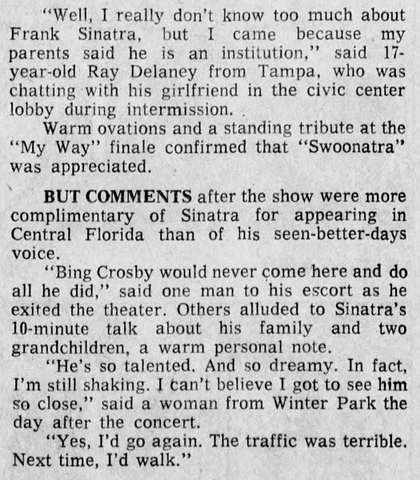 "Well, I really don't know too much about Frank Sinatra, but I came because my parents said he is an institution," said 17-year-old Ray Delaney from Tampa, who was chatting with his girlfriend in the civic center lobby during intermission.

Warm ovations and a standing tribute at the "My Way" finale confirmed that "Swoonatra" was appreciated.

BUT COMMENTS after the show were more complimentary of Sinatra for appearing in Central Florida than of his seen-better-days voice.

"Bing Crosby would never come here and do all he did," said one man to his escort as he exited the theater. Others alluded to Sinatra's 10-minute talk about his family and two grandchildren, a warm personal note.

"He's so talented. And so dreamy. In fact, I'm still shaking. I can't believe I got to see him so close," said a woman from Winter Park the day after the concert.

"Yes, I'd go again. The traffic was terrible. Next time, I'd walk."